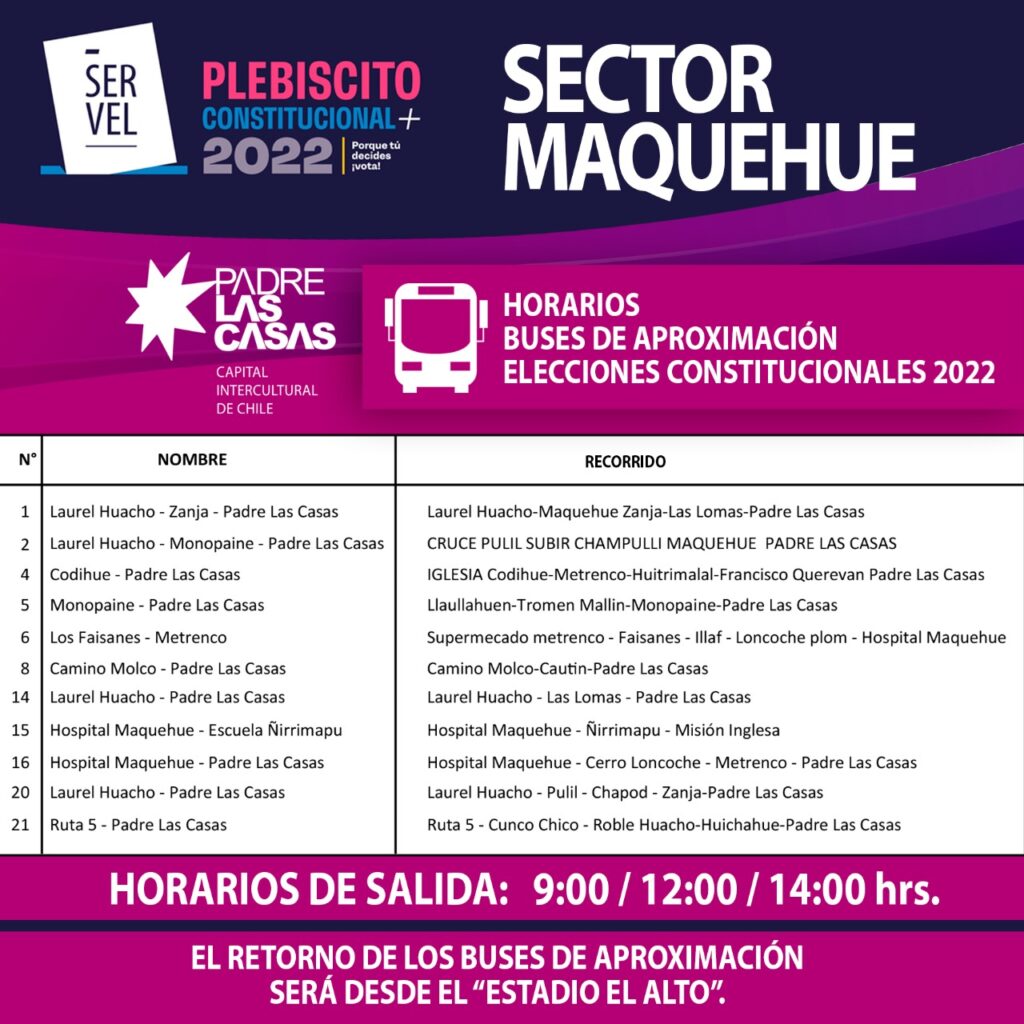 SER
VEL

PLEBISCITO
CONSTITUCIONAL+
2022
Porque tú decides ¡vota!

SECTOR MAQUEHUE

PADRE LAS CASAS
CAPITAL INTERCULTURAL DE CHILE

HORARIOS
BUSES DE APROXIMACIÓN
ELECCIONES CONSTITUCIONALES 2022

| N° | NOMBRE | RECORRIDO |
|---|---|---|
| 1 | Laurel Huacho - Zanja - Padre Las Casas | Laurel Huacho-Maquehue Zanja-Las Lomas-Padre Las Casas |
| 2 | Laurel Huacho - Monopaine - Padre Las Casas | CRUCE PULIL SUBIR CHAMPULLI MAQUEHUE PADRE LAS CASAS |
| 4 | Codihue - Padre Las Casas | IGLESIA Codihue-Metrenco-Huitrimalal-Francisco Querevan Padre Las Casas |
| 5 | Monopaine - Padre Las Casas | Llaullahuen-Tromen Mallin-Monopaine-Padre Las Casas |
| 6 | Los Faisanes - Metrenco | Supermecado metrenco - Faisanes - Illaf - Loncoche plom - Hospital Maquehue |
| 8 | Camino Molco - Padre Las Casas | Camino Molco-Cautin-Padre Las Casas |
| 14 | Laurel Huacho - Padre Las Casas | Laurel Huacho - Las Lomas - Padre Las Casas |
| 15 | Hospital Maquehue - Escuela Ñirrimapu | Hospital Maquehue - Ñirrimapu - Misión Inglesa |
| 16 | Hospital Maquehue - Padre Las Casas | Hospital Maquehue - Cerro Loncoche - Metrenco - Padre Las Casas |
| 20 | Laurel Huacho - Padre Las Casas | Laurel Huacho - Pulil - Chapod - Zanja-Padre Las Casas |
| 21 | Ruta 5 - Padre Las Casas | Ruta 5 - Cunco Chico - Roble Huacho-Huichahue-Padre Las Casas |

HORARIOS DE SALIDA: 9:00 / 12:00 / 14:00 hrs.

EL RETORNO DE LOS BUSES DE APROXIMACIÓN SERÁ DESDE EL "ESTADIO EL ALTO".